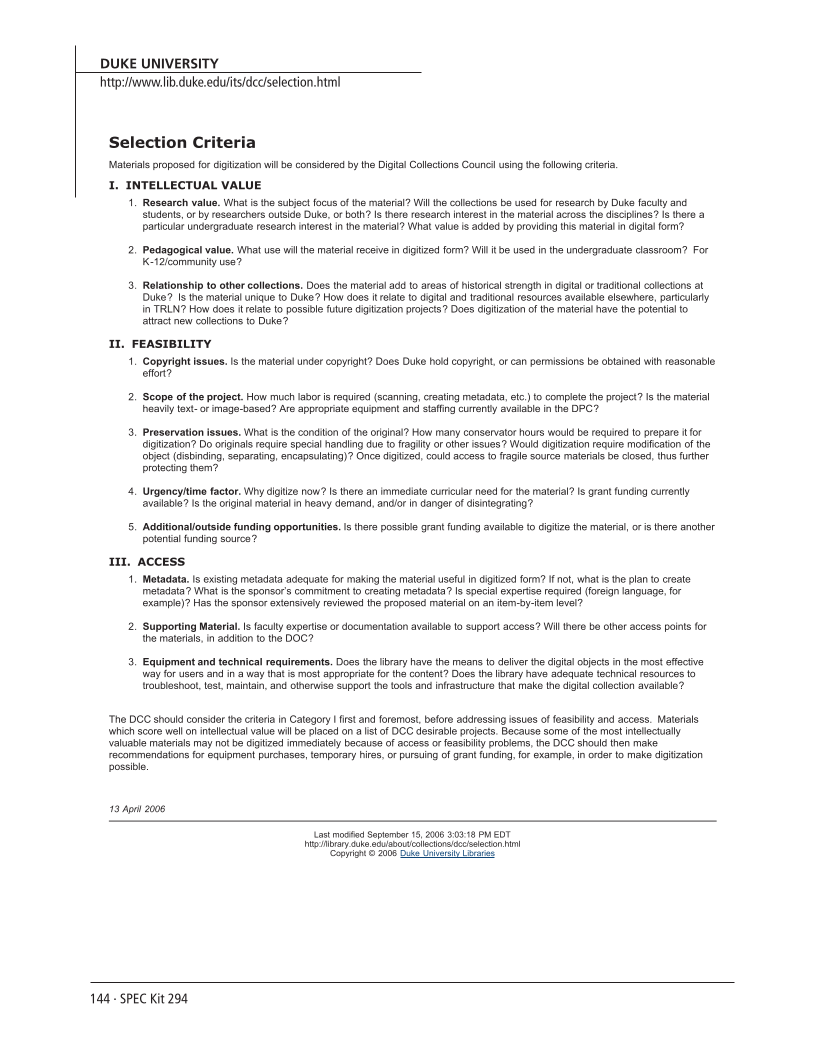 DUKE UNIVERSITY
http://www.lib.duke.edu/its/dcc/selection.html

Selection Criteria

Materials proposed for digitization will be considered by the Digital Collections Council using the following criteria.

I. INTELLECTUAL VALUE

1. Research value. What is the subject focus of the material? Will the collections be used for research by Duke faculty and students, or by researchers outside Duke, or both? Is there research interest in the material across the disciplines? Is there a particular undergraduate research interest in the material? What value is added by providing this material in digital form?

2. Pedagogical value. What use will the material receive in digitized form? Will it be used in the undergraduate classroom? For K-12/community use?

3. Relationship to other collections. Does the material add to areas of historical strength in digital or traditional collections at Duke? Is the material unique to Duke? How does it relate to digital and traditional resources available elsewhere, particularly in TRLN? How does it relate to possible future digitization projects? Does digitization of the material have the potential to attract new collections to Duke?

II. FEASIBILITY

1. Copyright issues. Is the material under copyright? Does Duke hold copyright, or can permissions be obtained with reasonable effort?

2. Scope of the project. How much labor is required (scanning, creating metadata, etc.) to complete the project? Is the material heavily text- or image-based? Are appropriate equipment and staffing currently available in the DPC?

3. Preservation issues. What is the condition of the original? How many conservator hours would be required to prepare it for digitization? Do originals require special handling due to fragility or other issues? Would digitization require modification of the object (disbinding, separating, encapsulating)? Once digitized, could access to fragile source materials be closed, thus further protecting them?

4. Urgency/time factor. Why digitize now? Is there an immediate curricular need for the material? Is grant funding currently available? Is the original material in heavy demand, and/or in danger of disintegrating?

5. Additional/outside funding opportunities. Is there possible grant funding available to digitize the material, or is there another potential funding source?

III. ACCESS

1. Metadata. Is existing metadata adequate for making the material useful in digitized form? If not, what is the plan to create metadata? What is the sponsor's commitment to creating metadata? Is special expertise required (foreign language, for example)? Has the sponsor extensively reviewed the proposed material on an item-by-item level?

2. Supporting Material. Is faculty expertise or documentation available to support access? Will there be other access points for the materials, in addition to the DOC?

3. Equipment and technical requirements. Does the library have the means to deliver the digital objects in the most effective way for users and in a way that is most appropriate for the content? Does the library have adequate technical resources to troubleshoot, test, maintain, and otherwise support the tools and infrastructure that make the digital collection available?

The DCC should consider the criteria in Category I first and foremost, before addressing issues of feasibility and access. Materials which score well on intellectual value will be placed on a list of DCC desirable projects. Because some of the most intellectually valuable materials may not be digitized immediately because of access or feasibility problems, the DCC should then make recommendations for equipment purchases, temporary hires, or pursuing of grant funding, for example, in order to make digitization possible.

13 April 2006

Last modified September 15, 2006 3:03:18 PM EDT
http://library.duke.edu/about/collections/dcc/selection.html
Copyright © 2006 Duke University Libraries

144 · SPEC Kit 294